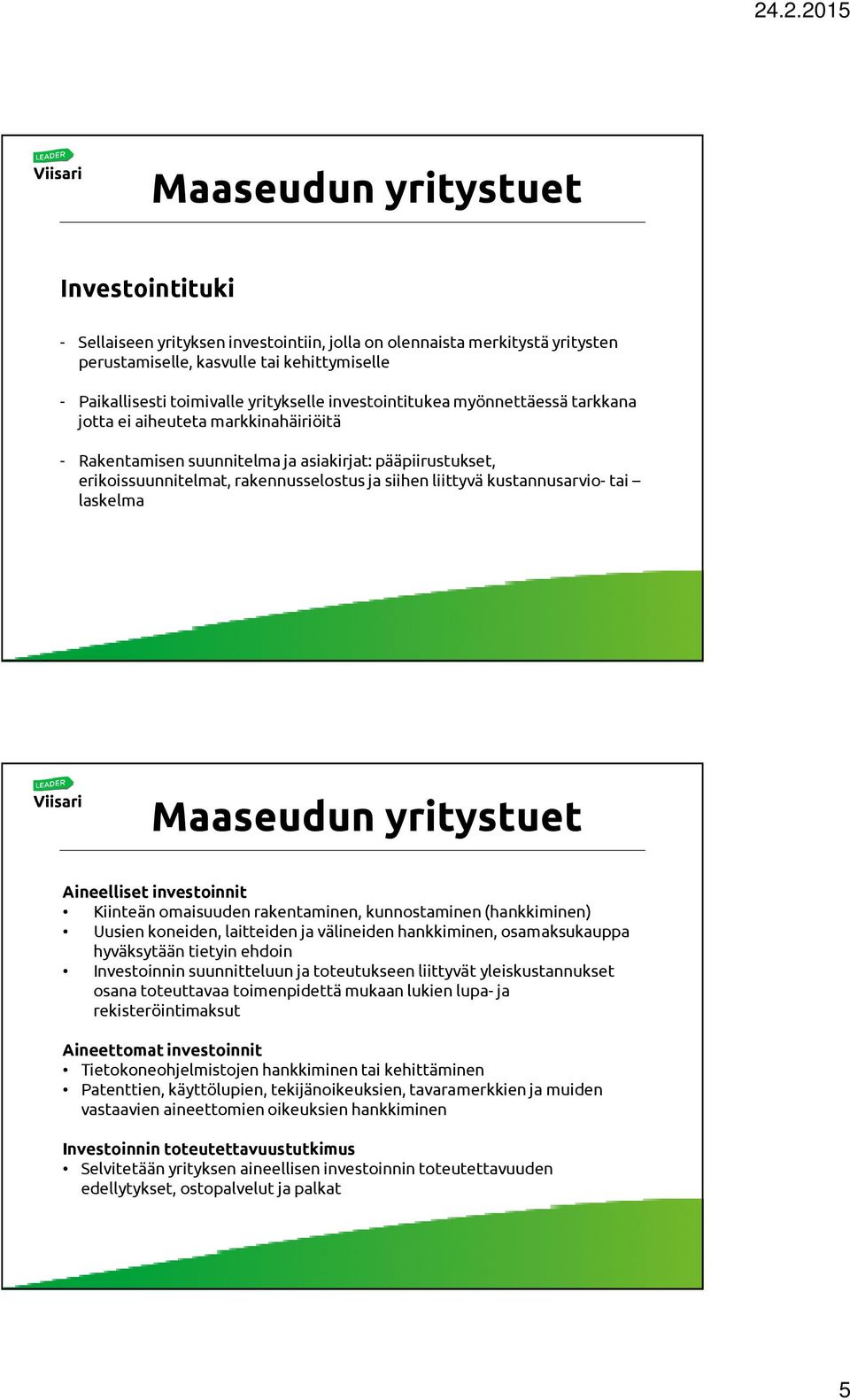 24.2.2015

LEADER
Viisari

Maaseudun yritystuet

Investointituki

- Sellaiseen yrityksen investointiin, jolla on olennaista merkitystä yritysten perustamiselle, kasvulle tai kehittymiselle

- Paikallisesti toimivalle yritykselle investointitukea myönnettäessä tarkkana jotta ei aiheuteta markkinahäiriöitä

- Rakentamisen suunnitelma ja asiakirjat: pääpiirustukset, erikoissuunnitelmat, rakennusselostus ja siihen liittyvä kustannusarvio- tai – laskelma

LEADER
Viisari

Maaseudun yritystuet

Aineelliset investoinnit
• Kiinteän omaisuuden rakentaminen, kunnostaminen (hankkiminen)
• Uusien koneiden, laitteiden ja välineiden hankkiminen, osamaksukauppa hyväksytään tietyin ehdoin
• Investoinnin suunnitteluun ja toteutukseen liittyvät yleiskustannukset osana toteuttavaa toimenpidettä mukaan lukien lupa- ja rekisteröintimaksut

Aineettomat investoinnit
• Tietokoneohjelmistojen hankkiminen tai kehittäminen
• Patenttien, käyttölupien, tekijänoikeuksien, tavaramerkkien ja muiden vastaavien aineettomien oikeuksien hankkiminen

Investoinnin toteutettavuustutkimus
• Selvitetään yrityksen aineellisen investoinnin toteutettavuuden edellytykset, ostopalvelut ja palkat

5